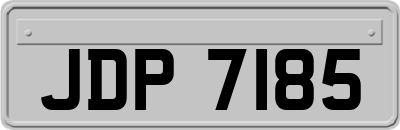 JDP 7185